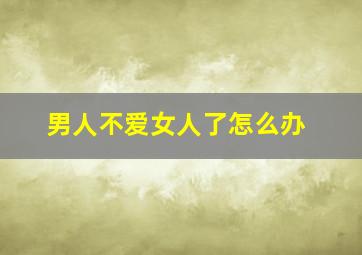 男人不爱女人了怎么办